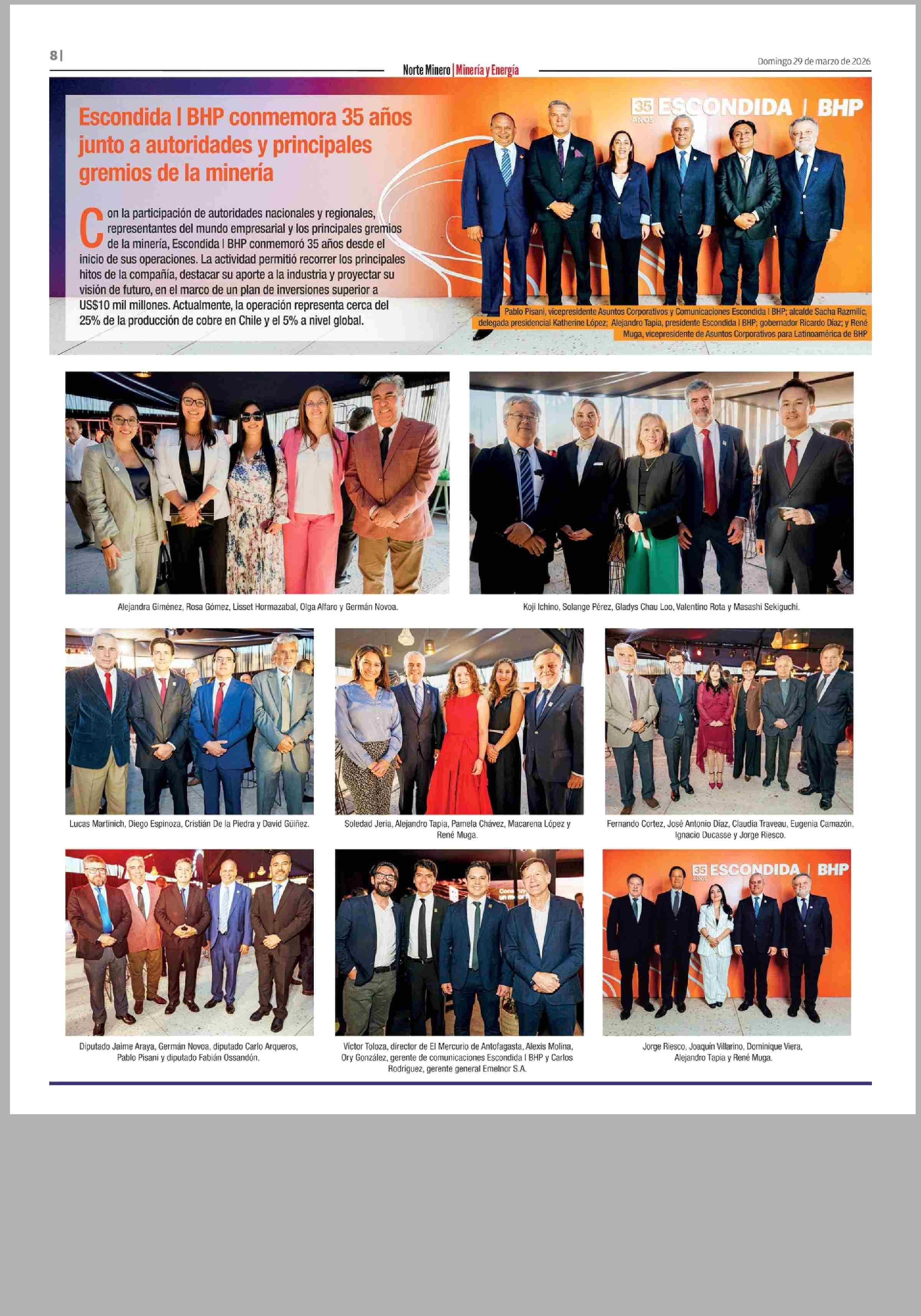 8 |

Norte Minero | Minería y Energía

Domingo 29 de marzo de 2026

Escondida | BHP conmemora 35 años junto a autoridades y principales gremios de la minería

Con la participación de autoridades nacionales y regionales, representantes del mundo empresarial y los principales gremios de la minería, Escondida | BHP conmemoró 35 años desde el inicio de sus operaciones. La actividad permitió recorrer los principales hitos de la compañía, destacar su aporte a la industria y proyectar su visión de futuro, en el marco de un plan de inversiones superior a US$10 mil millones. Actualmente, la operación representa cerca del 25% de la producción de cobre en Chile y el 5% a nivel global.

35 AÑOS ESCONDIDA | BHP

Pablo Pisani, vicepresidente Asuntos Corporativos y Comunicaciones Escondida | BHP; alcalde Sacha Razmilic, delegada presidencial Katherine López; Alejandro Tapia, presidente Escondida | BHP; gobernador Ricardo Díaz; y René Muga, vicepresidente de Asuntos Corporativos para Latinoamérica de BHP

Alejandra Giménez, Rosa Gómez, Lisset Hormazabal, Olga Alfaro y Germán Novoa.

Koji Ichino, Solange Pérez, Gladys Chau Loo, Valentino Rota y Masashi Sekiguchi.

Lucas Martinich, Diego Espinoza, Cristián De la Piedra y David Güiñez.

Soledad Jeria, Alejandro Tapia, Pamela Chávez, Macarena López y René Muga.

Fernando Cortez, José Antonio Díaz, Claudia Traveau, Eugenia Camazón, Ignacio Ducasse y Jorge Riesco.

Diputado Jaime Araya, Germán Novoa, diputado Carlo Arqueros, Pablo Pisani y diputado Fabián Ossandón.

Víctor Toloza, director de El Mercurio de Antofagasta, Alexis Molina, Ory González, gerente de comunicaciones Escondida | BHP y Carlos Rodríguez, gerente general Emelnor S.A.

35 AÑOS ESCONDIDA | BHP

Jorge Riesco, Joaquín Villarino, Dominique Viera, Alejandro Tapia y René Muga.